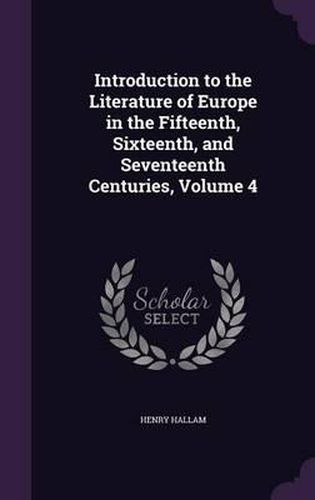 Introduction to the Literature of Europe in the Fifteenth, Sixteenth, and Seventeenth Centuries, Volume 4

Scholar SELECT

HENRY HALLAM